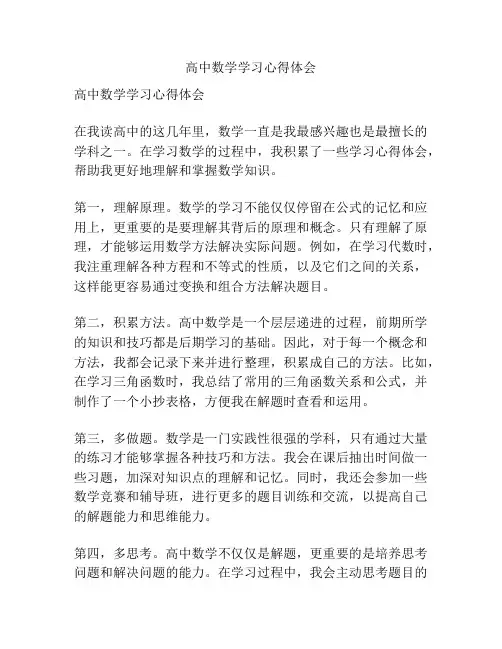 高中数学学习心得体会

高中数学学习心得体会

在我读高中的这几年里，数学一直是我最感兴趣也是最擅长的学科之一。在学习数学的过程中，我积累了一些学习心得体会，帮助我更好地理解和掌握数学知识。

第一，理解原理。数学的学习不能仅仅停留在公式的记忆和应用上，更重要的是要理解其背后的原理和概念。只有理解了原理，才能够运用数学方法解决实际问题。例如，在学习代数时，我注重理解各种方程和不等式的性质，以及它们之间的关系，这样能更容易通过变换和组合方法解决题目。

第二，积累方法。高中数学是一个层层递进的过程，前期所学的知识和技巧都是后期学习的基础。因此，对于每一个概念和方法，我都会记录下来并进行整理，积累成自己的方法。比如，在学习三角函数时，我总结了常用的三角函数关系和公式，并制作了一个小抄表格，方便我在解题时查看和运用。

第三，多做题。数学是一门实践性很强的学科，只有通过大量的练习才能够掌握各种技巧和方法。我会在课后抽出时间做一些习题，加深对知识点的理解和记忆。同时，我还会参加一些数学竞赛和辅导班，进行更多的题目训练和交流，以提高自己的解题能力和思维能力。

第四，多思考。高中数学不仅仅是解题，更重要的是培养思考问题和解决问题的能力。在学习过程中，我会主动思考题目的